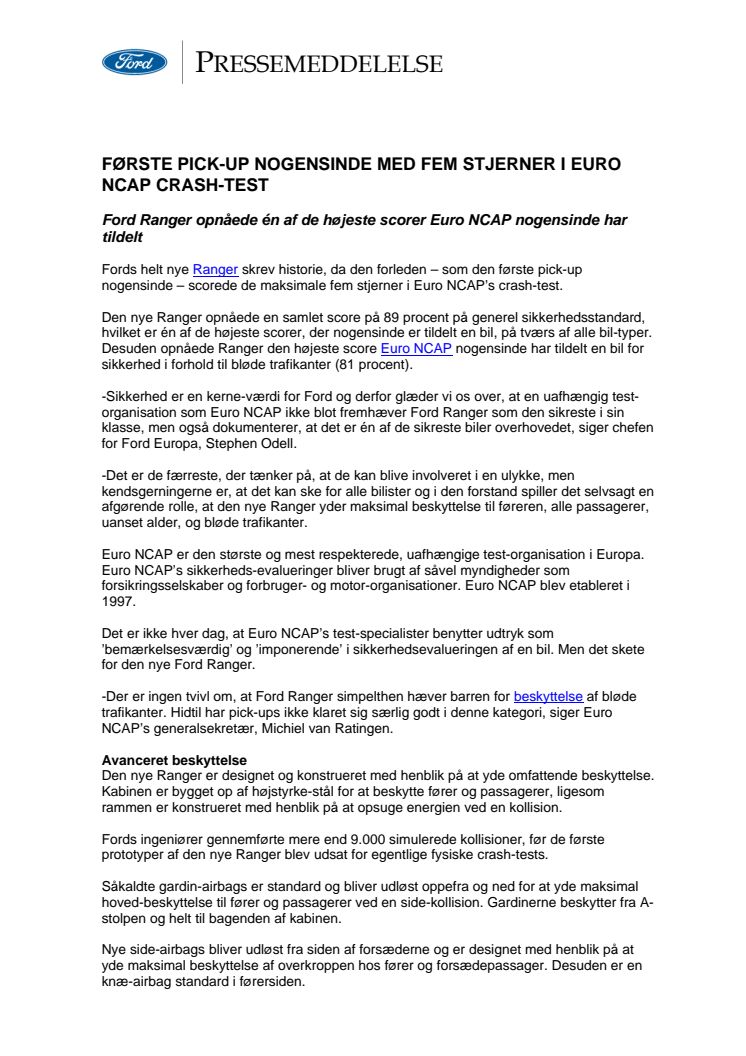 Ford

PRESSEMEDDELELSE

FØRSTE PICK-UP NOGENSINDE MED FEM STJERNER I EURO NCAP CRASH-TEST

Ford Ranger opnåede én af de højeste scorer Euro NCAP nogensinde har tildelt

Fords helt nye Ranger skrev historie, da den forleden – som den første pick-up nogensinde – scorede de maksimale fem stjerner i Euro NCAP's crash-test.

Den nye Ranger opnåede en samlet score på 89 procent på generel sikkerhedsstandard, hvilket er én af de højeste scorer, der nogensinde er tildelt en bil, på tværs af alle bil-typer. Desuden opnåede Ranger den højeste score Euro NCAP nogensinde har tildelt en bil for sikkerhed i forhold til bløde trafikanter (81 procent).

-Sikkerhed er en kerne-værdi for Ford og derfor glæder vi os over, at en uafhængig test-organisation som Euro NCAP ikke blot fremhæver Ford Ranger som den sikreste i sin klasse, men også dokumenterer, at det er én af de sikreste biler overhovedet, siger chefen for Ford Europa, Stephen Odell.

-Det er de færreste, der tænker på, at de kan blive involveret i en ulykke, men kendsgerningerne er, at det kan ske for alle bilister og i den forstand spiller det selvsagt en afgørende rolle, at den nye Ranger yder maksimal beskyttelse til føreren, alle passagerer, uanset alder, og bløde trafikanter.

Euro NCAP er den største og mest respekterede, uafhængige test-organisation i Europa. Euro NCAP's sikkerheds-evalueringer bliver brugt af såvel myndigheder som forsikringsselskaber og forbruger- og motor-organisationer. Euro NCAP blev etableret i 1997.

Det er ikke hver dag, at Euro NCAP's test-specialister benytter udtryk som 'bemærkelsesværdig' og 'imponerende' i sikkerhedsevalueringen af en bil. Men det skete for den nye Ford Ranger.

-Der er ingen tvivl om, at Ford Ranger simpelthen hæver barren for beskyttelse af bløde trafikanter. Hidtil har pick-ups ikke klaret sig særlig godt i denne kategori, siger Euro NCAP's generalsekretær, Michiel van Ratingen.

Avanceret beskyttelse
Den nye Ranger er designet og konstrueret med henblik på at yde omfattende beskyttelse. Kabinen er bygget op af højstyrke-stål for at beskytte fører og passagerer, ligesom rammen er konstrueret med henblik på at opsuge energien ved en kollision.

Fords ingeniører gennemførte mere end 9.000 simulerede kollisioner, før de første prototyper af den nye Ranger blev udsat for egentlige fysiske crash-tests.

Såkaldte gardin-airbags er standard og bliver udløst oppefra og ned for at yde maksimal hoved-beskyttelse til fører og passagerer ved en side-kollision. Gardinerne beskytter fra A-stolpen og helt til bagenden af kabinen.

Nye side-airbags bliver udløst fra siden af forsæderne og er designet med henblik på at yde maksimal beskyttelse af overkroppen hos fører og forsædepassager. Desuden er en knæ-airbag standard i førersiden.